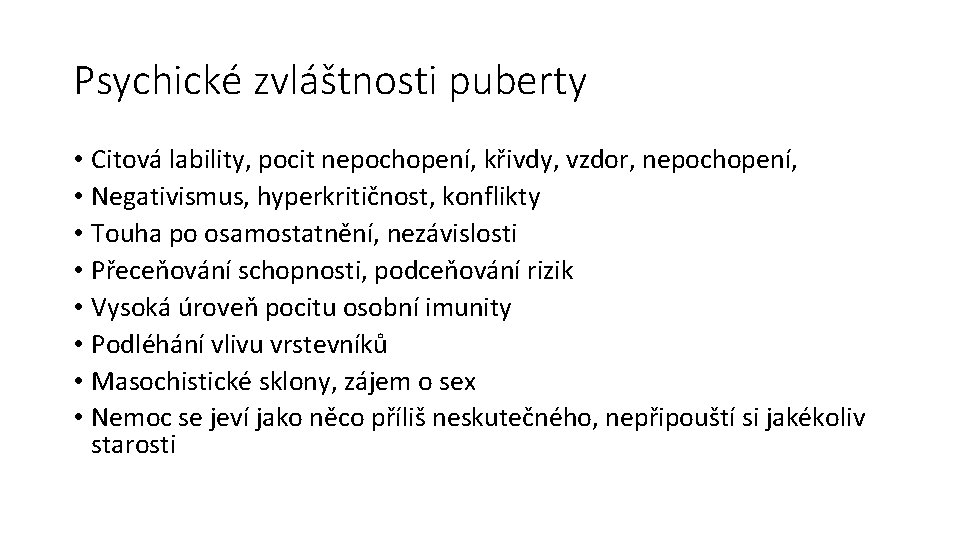 Psychické zvláštnosti puberty

• Citová lability, pocit nepochopení, křivdy, vzdor, nepochopení,
• Negativismus, hyperkritičnost, konflikty
• Touha po osamostatnění, nezávislosti
• Přeceňování schopnosti, podceňování rizik
• Vysoká úroveň pocitu osobní imunity
• Podléhání vlivu vrstevníků
• Masochistické sklony, zájem o sex
• Nemoc se jeví jako něco příliš neskutečného, nepřipouští si jakékoliv starosti